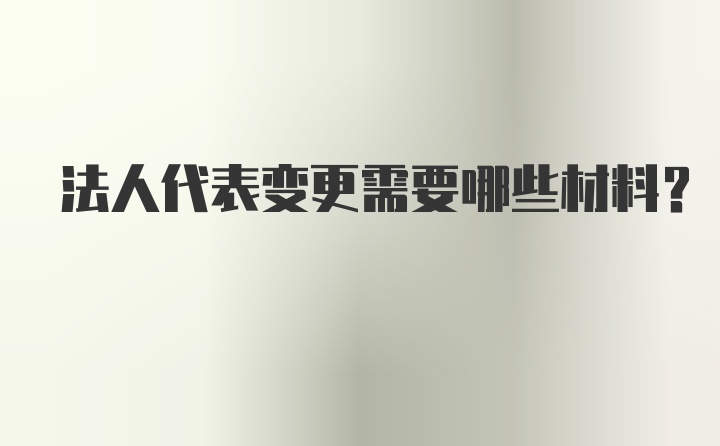 法人代表变更需要哪些材料?